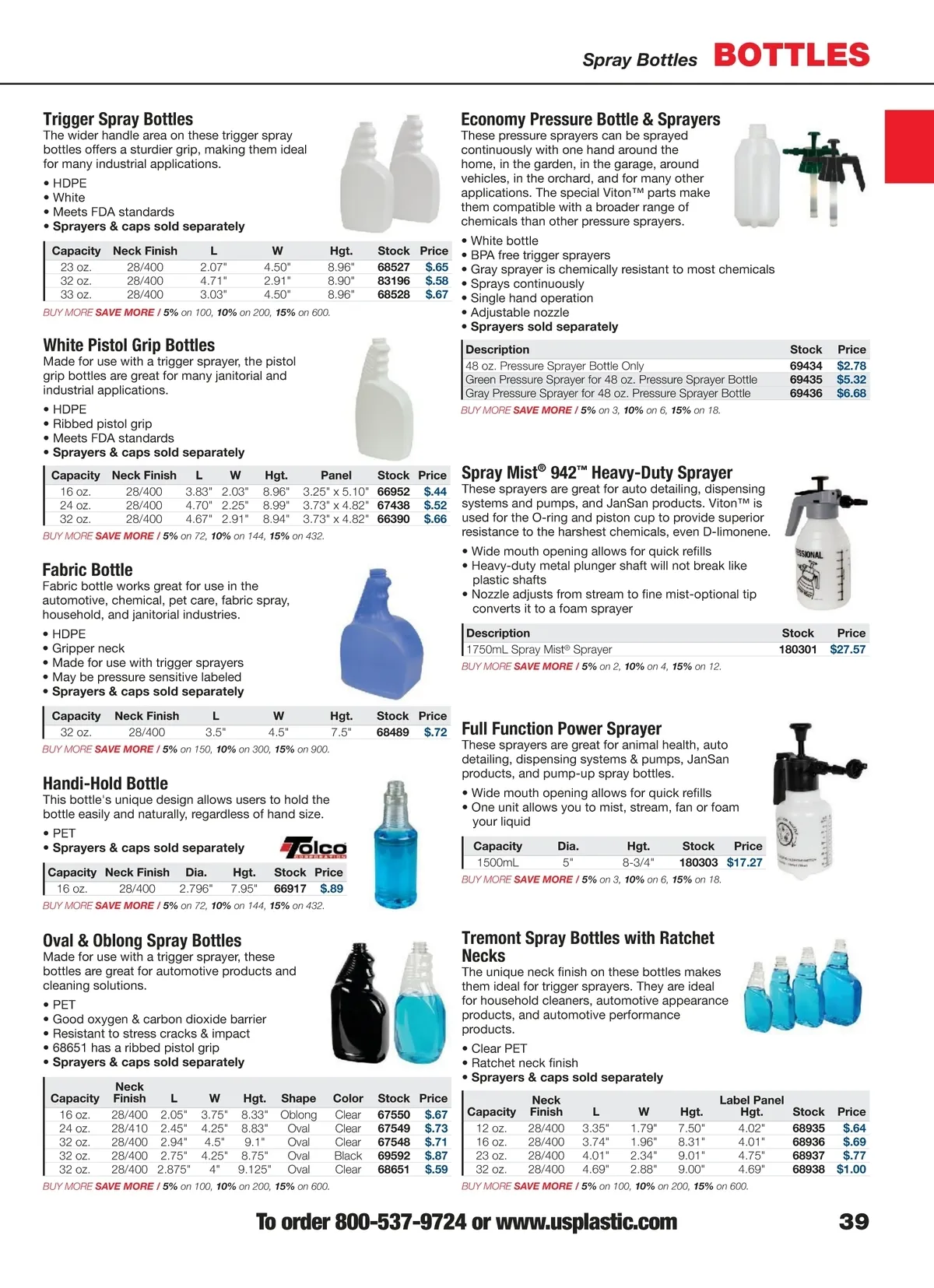 Spray Bottles BOTTLES

Trigger Spray Bottles
The wider handle area on these trigger spray bottles offers a sturdier grip, making them ideal for many industrial applications.

• HDPE
• White
• Meets FDA standards
• Sprayers & caps sold separately

| Capacity | Neck Finish | L | W | Hgt. | Stock | Price |
|---|---|---|---|---|---|---|
| 23 oz. | 28/400 | 2.07" | 4.50" | 8.96" | 68527 | $.65 |
| 32 oz. | 28/400 | 4.71" | 2.91" | 8.90" | 83196 | $.58 |
| 33 oz. | 28/400 | 3.03" | 4.50" | 8.96" | 68528 | $.67 |

BUY MORE SAVE MORE / 5% on 100, 10% on 200, 15% on 600.

White Pistol Grip Bottles
Made for use with a trigger sprayer, the pistol grip bottles are great for many janitorial and industrial applications.

• HDPE
• Ribbed pistol grip
• Meets FDA standards
• Sprayers & caps sold separately

| Capacity | Neck Finish | L | W | Hgt. | Panel | Stock | Price |
|---|---|---|---|---|---|---|---|
| 16 oz. | 28/400 | 3.83" | 2.03" | 8.96" | 3.25" x 5.10" | 66952 | $.44 |
| 24 oz. | 28/400 | 4.70" | 2.25" | 8.99" | 3.73" x 4.82" | 67438 | $.52 |
| 32 oz. | 28/400 | 4.67" | 2.91" | 8.94" | 3.73" x 4.82" | 66390 | $.66 |

BUY MORE SAVE MORE / 5% on 72, 10% on 144, 15% on 432.

Fabric Bottle
Fabric bottle works great for use in the automotive, chemical, pet care, fabric spray, household, and janitorial industries.

• HDPE
• Gripper neck
• Made for use with trigger sprayers
• May be pressure sensitive labeled
• Sprayers & caps sold separately

| Capacity | Neck Finish | L | W | Hgt. | Stock | Price |
|---|---|---|---|---|---|---|
| 32 oz. | 28/400 | 3.5" | 4.5" | 7.5" | 68489 | $.72 |

BUY MORE SAVE MORE / 5% on 150, 10% on 300, 15% on 900.

Handi-Hold Bottle
This bottle's unique design allows users to hold the bottle easily and naturally, regardless of hand size.

• PET
• Sprayers & caps sold separately

Tolco CORPORATION

| Capacity | Neck Finish | Dia. | Hgt. | Stock | Price |
|---|---|---|---|---|---|
| 16 oz. | 28/400 | 2.796" | 7.95" | 66917 | $.89 |

BUY MORE SAVE MORE / 5% on 72, 10% on 144, 15% on 432.

Oval & Oblong Spray Bottles
Made for use with a trigger sprayer, these bottles are great for automotive products and cleaning solutions.

• PET
• Good oxygen & carbon dioxide barrier
• Resistant to stress cracks & impact
• 68651 has a ribbed pistol grip
• Sprayers & caps sold separately

| Capacity | Neck Finish | L | W | Hgt. | Shape | Color | Stock | Price |
|---|---|---|---|---|---|---|---|---|
| 16 oz. | 28/400 | 2.05" | 3.75" | 8.33" | Oblong | Clear | 67550 | $.67 |
| 24 oz. | 28/410 | 2.45" | 4.25" | 8.83" | Oval | Clear | 67549 | $.73 |
| 32 oz. | 28/400 | 2.94" | 4.5" | 9.1" | Oval | Clear | 67548 | $.71 |
| 32 oz. | 28/400 | 2.75" | 4.25" | 8.75" | Oval | Black | 69592 | $.87 |
| 32 oz. | 28/400 | 2.875" | 4" | 9.125" | Oval | Clear | 68651 | $.59 |

BUY MORE SAVE MORE / 5% on 100, 10% on 200, 15% on 600.

Economy Pressure Bottle & Sprayers
These pressure sprayers can be sprayed continuously with one hand around the home, in the garden, in the garage, around vehicles, in the orchard, and for many other applications. The special Viton™ parts make them compatible with a broader range of chemicals than other pressure sprayers.

• White bottle
• BPA free trigger sprayers
• Gray sprayer is chemically resistant to most chemicals
• Sprays continuously
• Single hand operation
• Adjustable nozzle
• Sprayers sold separately

| Description | Stock | Price |
|---|---|---|
| 48 oz. Pressure Sprayer Bottle Only | 69434 | $2.78 |
| Green Pressure Sprayer for 48 oz. Pressure Sprayer Bottle | 69435 | $5.32 |
| Gray Pressure Sprayer for 48 oz. Pressure Sprayer Bottle | 69436 | $6.68 |

BUY MORE SAVE MORE / 5% on 3, 10% on 6, 15% on 18.

Spray Mist® 942™ Heavy-Duty Sprayer
These sprayers are great for auto detailing, dispensing systems and pumps, and JanSan products. Viton™ is used for the O-ring and piston cup to provide superior resistance to the harshest chemicals, even D-limonene.

• Wide mouth opening allows for quick refills
• Heavy-duty metal plunger shaft will not break like plastic shafts
• Nozzle adjusts from stream to fine mist-optional tip converts it to a foam sprayer

| Description | Stock | Price |
|---|---|---|
| 1750mL Spray Mist® Sprayer | 180301 | $27.57 |

BUY MORE SAVE MORE / 5% on 2, 10% on 4, 15% on 12.

Full Function Power Sprayer
These sprayers are great for animal health, auto detailing, dispensing systems & pumps, JanSan products, and pump-up spray bottles.

• Wide mouth opening allows for quick refills
• One unit allows you to mist, stream, fan or foam your liquid

| Capacity | Dia. | Hgt. | Stock | Price |
|---|---|---|---|---|
| 1500mL | 5" | 8-3/4" | 180303 | $17.27 |

BUY MORE SAVE MORE / 5% on 3, 10% on 6, 15% on 18.

Tremont Spray Bottles with Ratchet Necks
The unique neck finish on these bottles makes them ideal for trigger sprayers. They are ideal for household cleaners, automotive appearance products, and automotive performance products.

• Clear PET
• Ratchet neck finish
• Sprayers & caps sold separately

| Capacity | Neck Finish | L | W | Hgt. | Label Panel Hgt. | Stock | Price |
|---|---|---|---|---|---|---|---|
| 12 oz. | 28/400 | 3.35" | 1.79" | 7.50" | 4.02" | 68935 | $.64 |
| 16 oz. | 28/400 | 3.74" | 1.96" | 8.31" | 4.01" | 68936 | $.69 |
| 23 oz. | 28/400 | 4.01" | 2.34" | 9.01" | 4.75" | 68937 | $.77 |
| 32 oz. | 28/400 | 4.69" | 2.88" | 9.00" | 4.69" | 68938 | $1.00 |

BUY MORE SAVE MORE / 5% on 100, 10% on 200, 15% on 600.

To order 800-537-9724 or www.usplastic.com 39